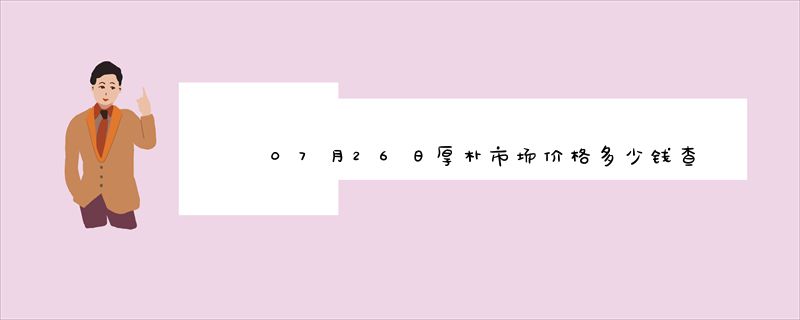 07月26日厚朴市场价格多少钱查